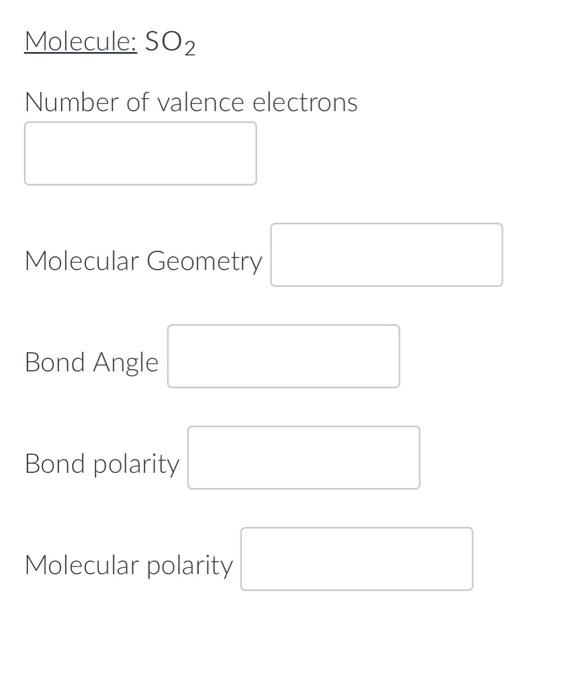 Molecule: $SO_2$

Number of valence electrons

Molecular Geometry

Bond Angle

Bond polarity

Molecular polarity